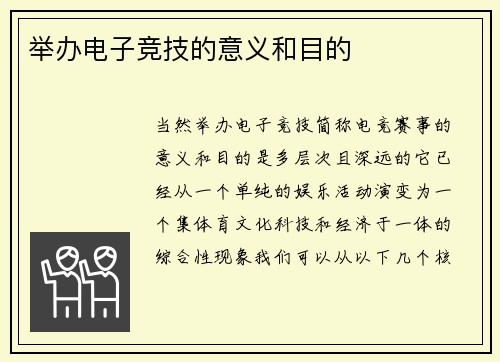 举办电子竞技的意义和目的

当然举办电子竞技简称电竞赛事的意义和目的是多层次且深远的它已经从一个单纯的娱乐活动演变为一个集体育文化科技和经济于一体的综合性现象我们可以从以下几个核